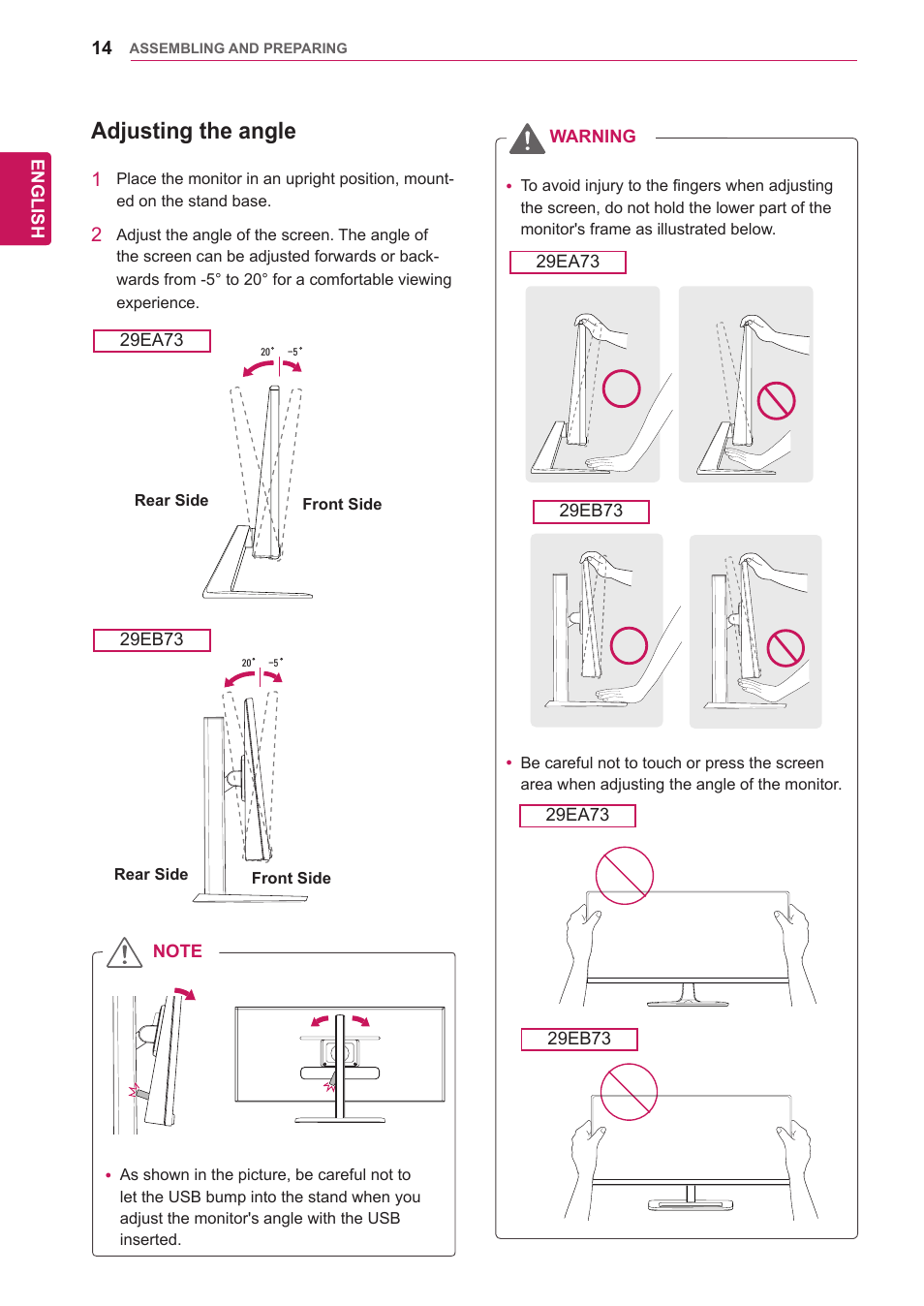 14 ASSEMBLING AND PREPARING

ENGLISH

Adjusting the angle

1 Place the monitor in an upright position, mounted on the stand base.

2 Adjust the angle of the screen. The angle of the screen can be adjusted forwards or backwards from -5° to 20° for a comfortable viewing experience.

29EA73

20° -5°

Rear Side

Front Side

29EB73

20° -5°

Rear Side

Front Side

NOTE

• As shown in the picture, be careful not to let the USB bump into the stand when you adjust the monitor's angle with the USB inserted.

WARNING

• To avoid injury to the fingers when adjusting the screen, do not hold the lower part of the monitor's frame as illustrated below.

29EA73

29EB73

• Be careful not to touch or press the screen area when adjusting the angle of the monitor.

29EA73

29EB73